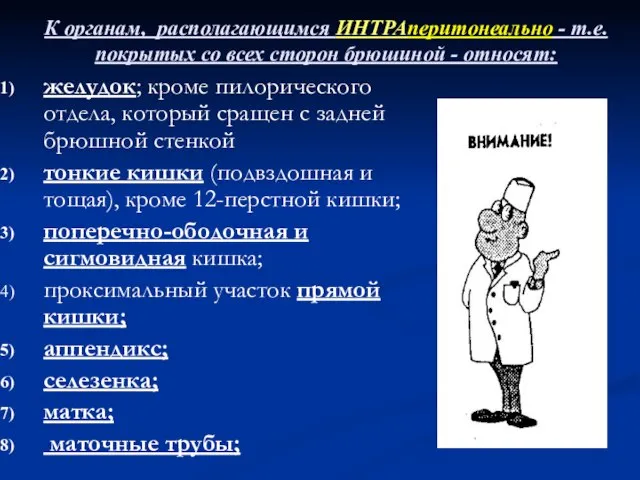 К органам, располагающимся ИНТРАперитонеально - т.е. покрытых со всех сторон брюшиной - относят:

1) желудок; кроме пилорического отдела, который сращен с задней брюшной стенкой

2) тонкие кишки (подвздошная и тощая), кроме 12-перстной кишки;

3) поперечно-ободочная и сигмовидная кишка;

4) проксимальный участок прямой кишки;

5) аппендикс;

6) селезенка;

7) матка;

8) маточные трубы;

ВНИМАНИЕ!